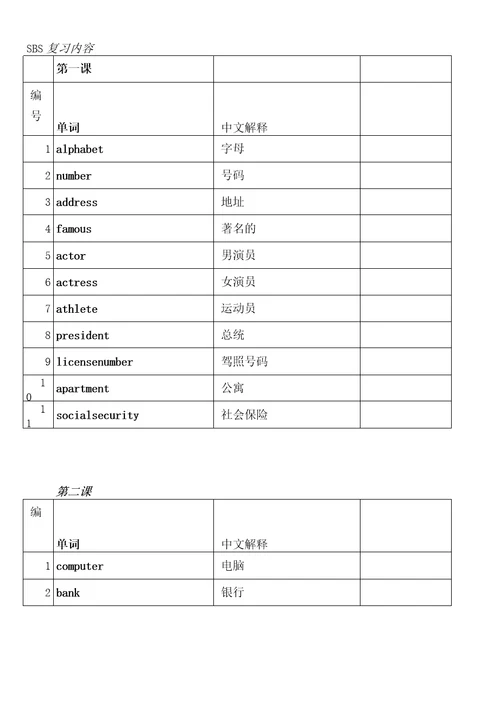 SBS 复习内容

| | 第一课 | | |
|---|---|---|---|
| 编号 | 单词 | 中文解释 | |
| 1 | alphabet | 字母 | |
| 2 | number | 号码 | |
| 3 | address | 地址 | |
| 4 | famous | 著名的 | |
| 5 | actor | 男演员 | |
| 6 | actress | 女演员 | |
| 7 | athlete | 运动员 | |
| 8 | president | 总统 | |
| 9 | licensenumber | 驾照号码 | |
| 10 | apartment | 公寓 | |
| 11 | socialsecurity | 社会保险 | |

第二课

| 编 | 单词 | 中文解释 | |
|---|---|---|---|
| 1 | computer | 电脑 | |
| 2 | bank | 银行 | |